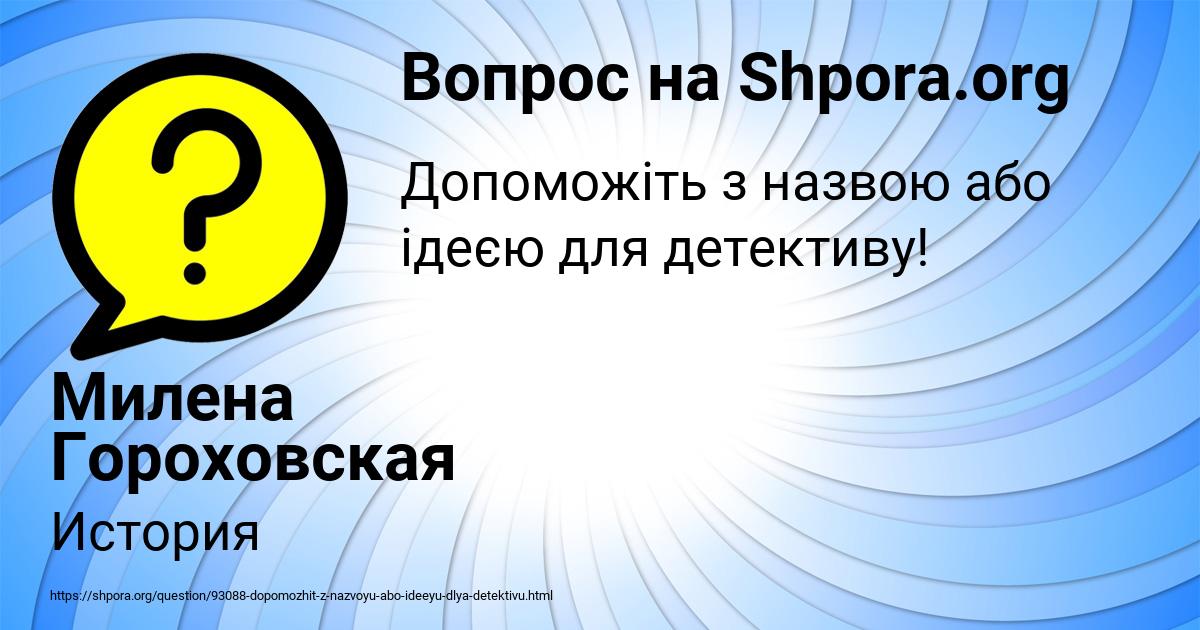 Вопрос на Shpora.org

Допоможіть з назвою або ідеєю для детективу!

Милена Гороховская

История

https://shpora.org/question/93088-dopomozhit-z-nazvoyu-abo-ideeyu-dlya-detektivu.html